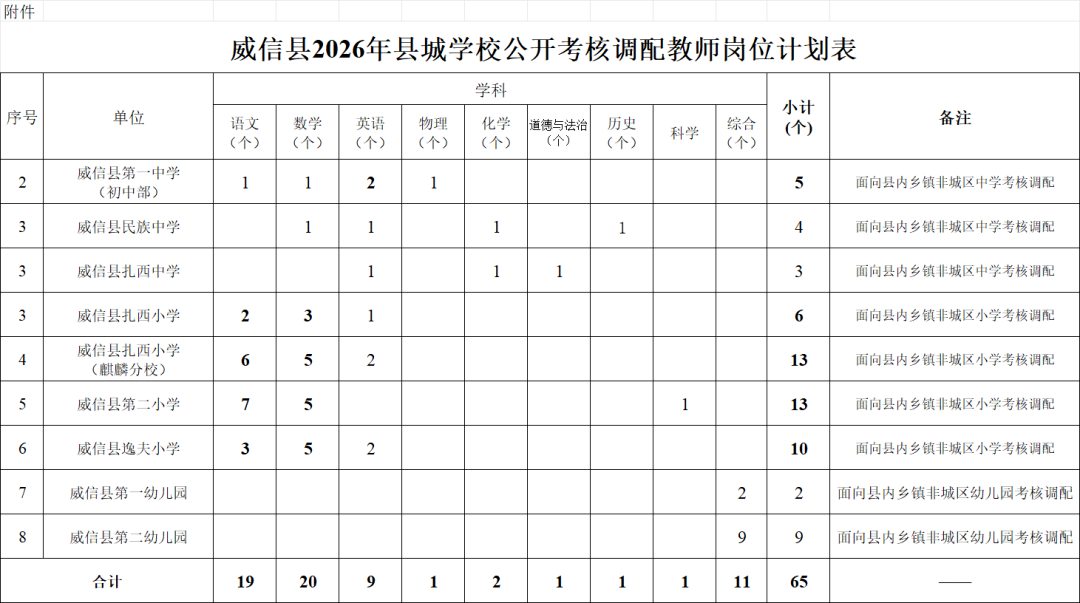 附件

威信县2026年县城学校公开考核调配教师岗位计划表

| 序号 | 单位 | 学科 | | | | | | | | | 小计（个） | 备注 |
|---|---|---|---|---|---|---|---|---|---|---|---|---|
| | | 语文（个） | 数学（个） | 英语（个） | 物理（个） | 化学（个） | 道德与法治（个） | 历史（个） | 科学 | 综合（个） | | |
| 2 | 威信县第一中学（初中部） | 1 | 1 | 2 | 1 | | | | | | 5 | 面向县内乡镇非城区中学考核调配 |
| 3 | 威信县民族中学 | | 1 | 1 | | 1 | | 1 | | | 4 | 面向县内乡镇非城区中学考核调配 |
| 3 | 威信县扎西中学 | | | 1 | | 1 | 1 | | | | 3 | 面向县内乡镇非城区中学考核调配 |
| 3 | 威信县扎西小学 | 2 | 3 | 1 | | | | | | | 6 | 面向县内乡镇非城区小学考核调配 |
| 4 | 威信县扎西小学（麒麟分校） | 6 | 5 | 2 | | | | | | | 13 | 面向县内乡镇非城区小学考核调配 |
| 5 | 威信县第二小学 | 7 | 5 | | | | | | 1 | | 13 | 面向县内乡镇非城区小学考核调配 |
| 6 | 威信县逸夫小学 | 3 | 5 | 2 | | | | | | | 10 | 面向县内乡镇非城区小学考核调配 |
| 7 | 威信县第一幼儿园 | | | | | | | | | 2 | 2 | 面向县内乡镇非城区幼儿园考核调配 |
| 8 | 威信县第二幼儿园 | | | | | | | | | 9 | 9 | 面向县内乡镇非城区幼儿园考核调配 |
| 合计 | | 19 | 20 | 9 | 1 | 2 | 1 | 1 | 1 | 11 | 65 | —— |